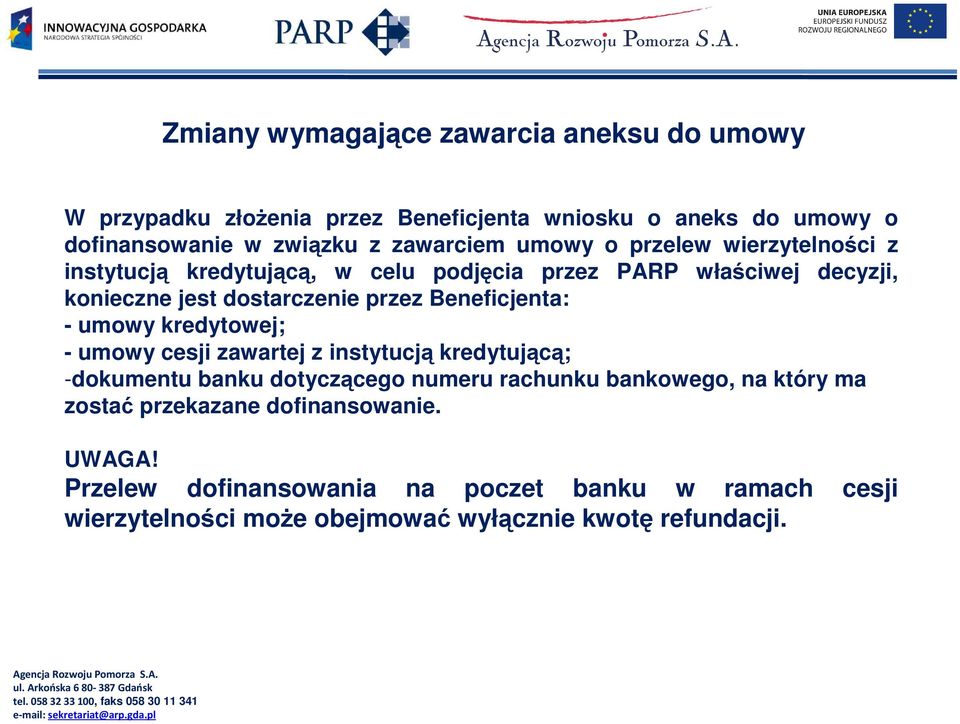 INNOWACYJNA GOSPODARKA
NARODOWA STRATEGIA SPÓJNOŚCI

PARP

Agencja Rozwoju Pomorza S.A.

UNIA EUROPEJSKA
EUROPEJSKI FUNDUSZ
ROZWOJU REGIONALNEGO

Zmiany wymagające zawarcia aneksu do umowy

W przypadku złożenia przez Beneficjenta wniosku o aneks do umowy o dofinansowanie w związku z zawarciem umowy o przelew wierzytelności z instytucją kredytującą, w celu podjęcia przez PARP właściwej decyzji, konieczne jest dostarczenie przez Beneficjenta:
- umowy kredytowej;
- umowy cesji zawartej z instytucją kredytującą;
-dokumentu banku dotyczącego numeru rachunku bankowego, na który ma zostać przekazane dofinansowanie.

UWAGA!
Przelew dofinansowania na poczet banku w ramach cesji wierzytelności może obejmować wyłącznie kwotę refundacji.

Agencja Rozwoju Pomorza S.A.
ul. Arkońska 6 80- 387 Gdańsk
tel. 058 32 33 100, faks 058 30 11 341
e-mail: sekretariat@arp.gda.pl